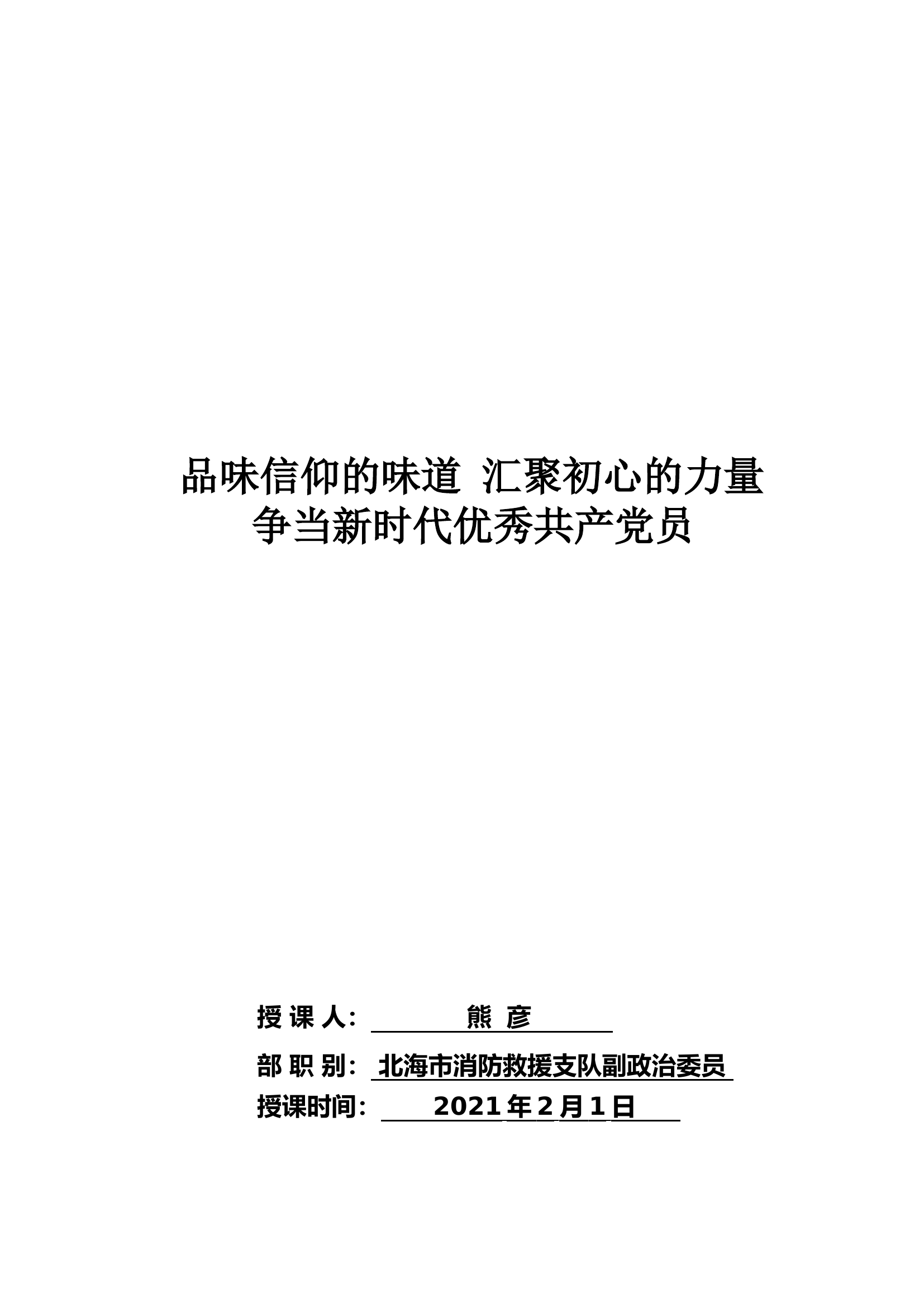 品味信仰的味道 汇聚初心的力量
争当新时代优秀共产党员

授 课 人： 熊 彦

部 职 别： 北海市消防救援支队副政治委员

授课时间： 2021 年 2 月 1 日